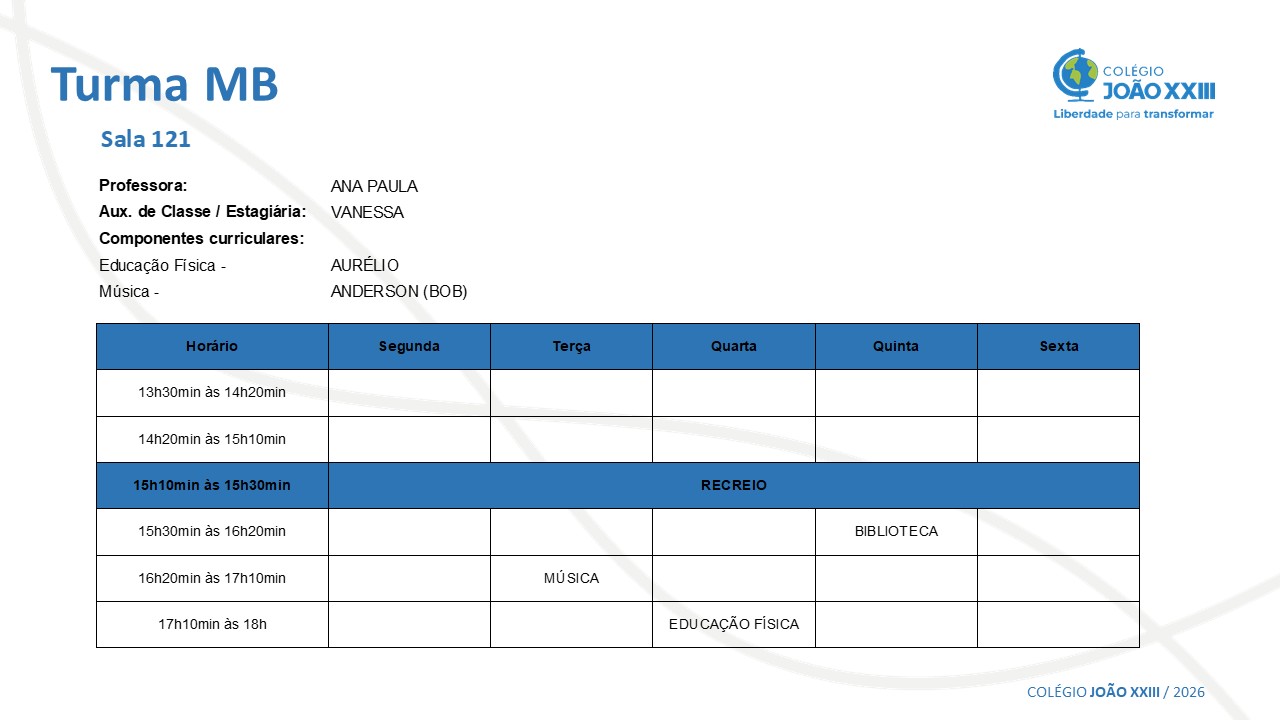 Turma MB

COLÉGIO JOÃO XXIII
Liberdade para transformar

Sala 121

Professora: ANA PAULA
Aux. de Classe / Estagiária: VANESSA
Componentes curriculares:
Educação Física - AURÉLIO
Música - ANDERSON (BOB)

| Horário | Segunda | Terça | Quarta | Quinta | Sexta |
|---|---|---|---|---|---|
| 13h30min às 14h20min | | | | | |
| 14h20min às 15h10min | | | | | |
| 15h10min às 15h30min | RECREIO | | | | |
| 15h30min às 16h20min | | | | BIBLIOTECA | |
| 16h20min às 17h10min | | MÚSICA | | | |
| 17h10min às 18h | | | EDUCAÇÃO FÍSICA | | |

COLÉGIO JOÃO XXIII / 2026